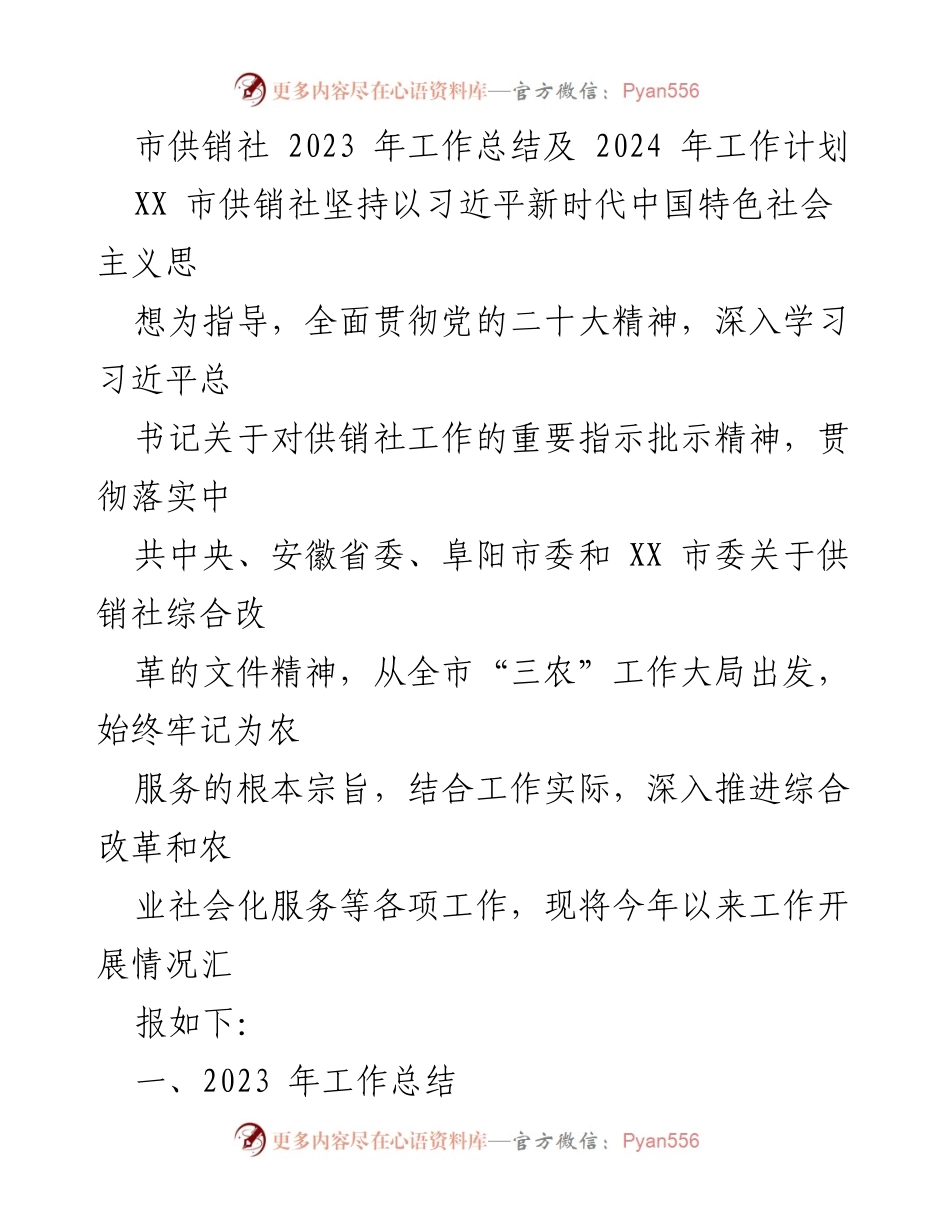 更多内容尽在心语资料库—官方微信：Pyan556

市供销社 2023 年工作总结及 2024 年工作计划

XX 市供销社坚持以习近平新时代中国特色社会主义思

想为指导，全面贯彻党的二十大精神，深入学习习近平总

书记关于对供销社工作的重要指示批示精神，贯彻落实中

共中央、安徽省委、阜阳市委和 XX 市委关于供销社综合改

革的文件精神，从全市“三农”工作大局出发，始终牢记为农

服务的根本宗旨，结合工作实际，深入推进综合改革和农

业社会化服务等各项工作，现将今年以来工作开展情况汇

报如下:

一、2023 年工作总结

更多内容尽在心语资料库—官方微信：Pyan556